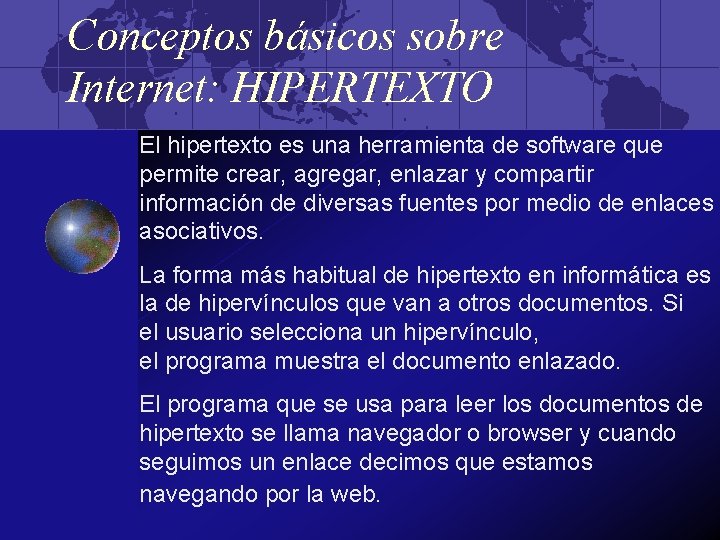 Conceptos básicos sobre Internet: HIPERTEXTO

El hipertexto es una herramienta de software que permite crear, agregar, enlazar y compartir información de diversas fuentes por medio de enlaces asociativos.

La forma más habitual de hipertexto en informática es la de hipervínculos que van a otros documentos. Si el usuario selecciona un hipervínculo, el programa muestra el documento enlazado.

El programa que se usa para leer los documentos de hipertexto se llama navegador o browser y cuando seguimos un enlace decimos que estamos navegando por la web.